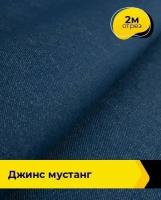 2м
отрез

Джинс мустанг